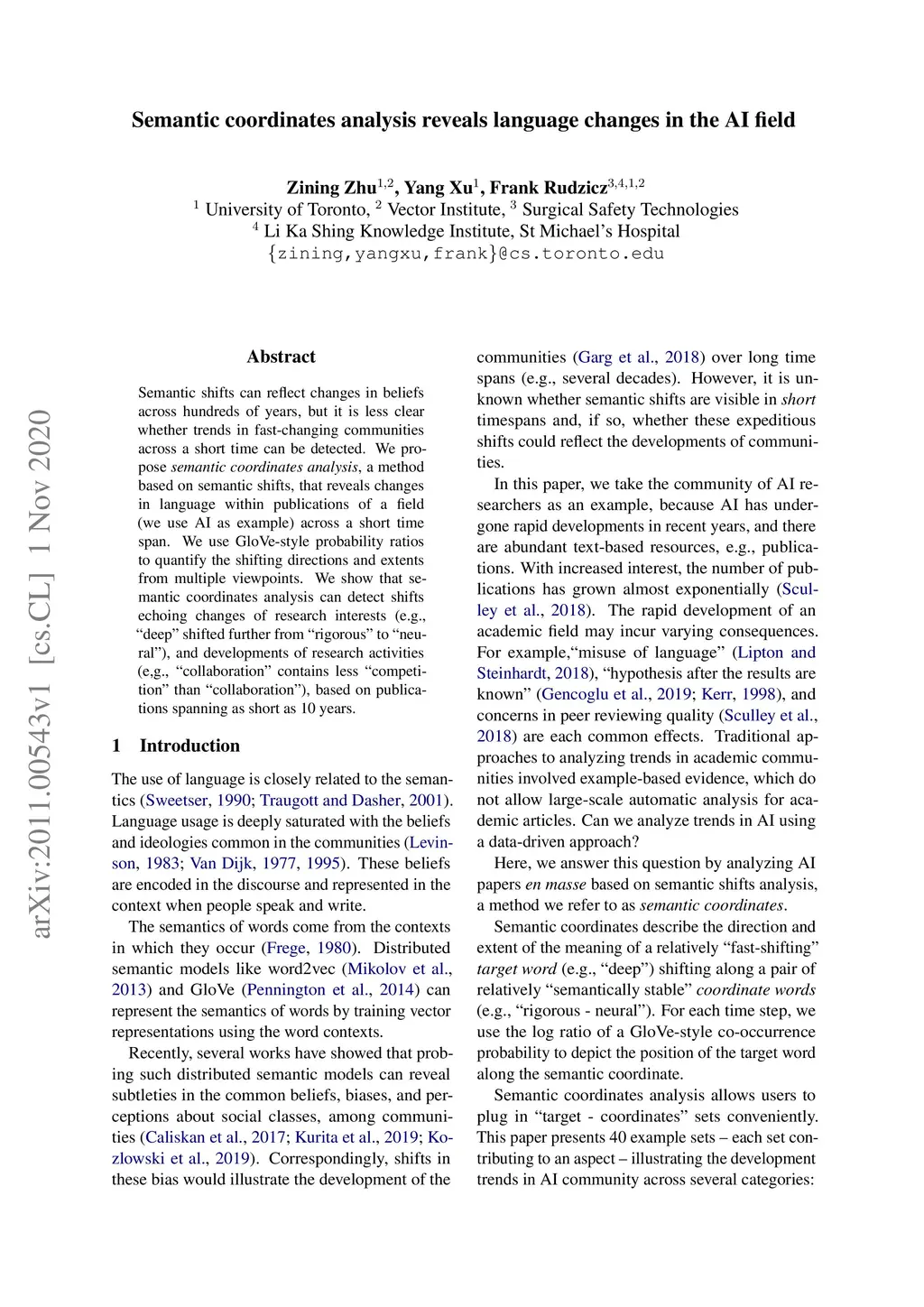 Semantic coordinates analysis reveals language changes in the AI field

Zining Zhu$^{1,2}$, Yang Xu$^{1}$, Frank Rudzicz$^{3,4,1,2}$
$^{1}$ University of Toronto, $^{2}$ Vector Institute, $^{3}$ Surgical Safety Technologies
$^{4}$ Li Ka Shing Knowledge Institute, St Michael's Hospital
{zining,yangxu,frank}@cs.toronto.edu

arXiv:2011.00543v1 [cs.CL] 1 Nov 2020

Abstract

Semantic shifts can reflect changes in beliefs across hundreds of years, but it is less clear whether trends in fast-changing communities across a short time can be detected. We propose semantic coordinates analysis, a method based on semantic shifts, that reveals changes in language within publications of a field (we use AI as example) across a short time span. We use GloVe-style probability ratios to quantify the shifting directions and extents from multiple viewpoints. We show that semantic coordinates analysis can detect shifts echoing changes of research interests (e.g., "deep" shifted further from "rigorous" to "neural"), and developments of research activities (e,g., "collaboration" contains less "competition" than "collaboration"), based on publications spanning as short as 10 years.

1 Introduction

The use of language is closely related to the semantics (Sweetser, 1990; Traugott and Dasher, 2001). Language usage is deeply saturated with the beliefs and ideologies common in the communities (Levinson, 1983; Van Dijk, 1977, 1995). These beliefs are encoded in the discourse and represented in the context when people speak and write.

The semantics of words come from the contexts in which they occur (Frege, 1980). Distributed semantic models like word2vec (Mikolov et al., 2013) and GloVe (Pennington et al., 2014) can represent the semantics of words by training vector representations using the word contexts.

Recently, several works have showed that probing such distributed semantic models can reveal subtleties in the common beliefs, biases, and perceptions about social classes, among communities (Caliskan et al., 2017; Kurita et al., 2019; Kozlowski et al., 2019). Correspondingly, shifts in these bias would illustrate the development of the communities (Garg et al., 2018) over long time spans (e.g., several decades). However, it is unknown whether semantic shifts are visible in short timespans and, if so, whether these expeditious shifts could reflect the developments of communities.

In this paper, we take the community of AI researchers as an example, because AI has undergone rapid developments in recent years, and there are abundant text-based resources, e.g., publications. With increased interest, the number of publications has grown almost exponentially (Sculley et al., 2018). The rapid development of an academic field may incur varying consequences. For example,"misuse of language" (Lipton and Steinhardt, 2018), "hypothesis after the results are known" (Gencoglu et al., 2019; Kerr, 1998), and concerns in peer reviewing quality (Sculley et al., 2018) are each common effects. Traditional approaches to analyzing trends in academic communities involved example-based evidence, which do not allow large-scale automatic analysis for academic articles. Can we analyze trends in AI using a data-driven approach?

Here, we answer this question by analyzing AI papers en masse based on semantic shifts analysis, a method we refer to as semantic coordinates.

Semantic coordinates describe the direction and extent of the meaning of a relatively "fast-shifting" target word (e.g., "deep") shifting along a pair of relatively "semantically stable" coordinate words (e.g., "rigorous - neural"). For each time step, we use the log ratio of a GloVe-style co-occurrence probability to depict the position of the target word along the semantic coordinate.

Semantic coordinates analysis allows users to plug in "target - coordinates" sets conveniently. This paper presents 40 example sets – each set contributing to an aspect – illustrating the development trends in AI community across several categories: